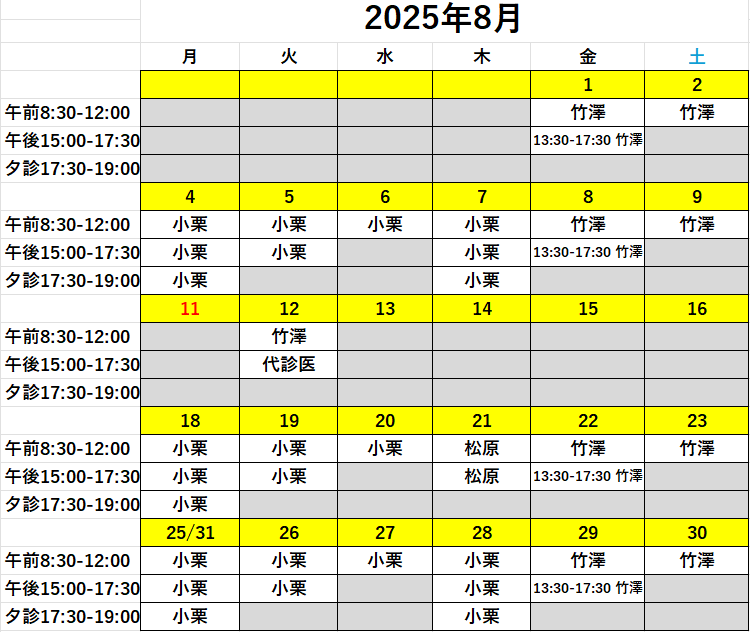 2025年8月

| | 月 | 火 | 水 | 木 | 金 | 土 |
|---|---|---|---|---|---|---|
| | | | | | 1 | 2 |
| 午前8:30-12:00 | | | | | 竹澤 | 竹澤 |
| 午後15:00-17:30 | | | | | 13:30-17:30 竹澤 | |
| 夕診17:30-19:00 | | | | | | |
| | 4 | 5 | 6 | 7 | 8 | 9 |
| 午前8:30-12:00 | 小栗 | 小栗 | 小栗 | 小栗 | 竹澤 | 竹澤 |
| 午後15:00-17:30 | 小栗 | 小栗 | | 小栗 | 13:30-17:30 竹澤 | |
| 夕診17:30-19:00 | 小栗 | | | 小栗 | | |
| | 11 | 12 | 13 | 14 | 15 | 16 |
| 午前8:30-12:00 | | 竹澤 | | | | |
| 午後15:00-17:30 | | 代診医 | | | | |
| 夕診17:30-19:00 | | | | | | |
| | 18 | 19 | 20 | 21 | 22 | 23 |
| 午前8:30-12:00 | 小栗 | 小栗 | 小栗 | 松原 | 竹澤 | 竹澤 |
| 午後15:00-17:30 | 小栗 | 小栗 | | 松原 | 13:30-17:30 竹澤 | |
| 夕診17:30-19:00 | 小栗 | | | | | |
| | 25/31 | 26 | 27 | 28 | 29 | 30 |
| 午前8:30-12:00 | 小栗 | 小栗 | 小栗 | 小栗 | 竹澤 | 竹澤 |
| 午後15:00-17:30 | 小栗 | 小栗 | | 小栗 | 13:30-17:30 竹澤 | |
| 夕診17:30-19:00 | 小栗 | | | 小栗 | | |